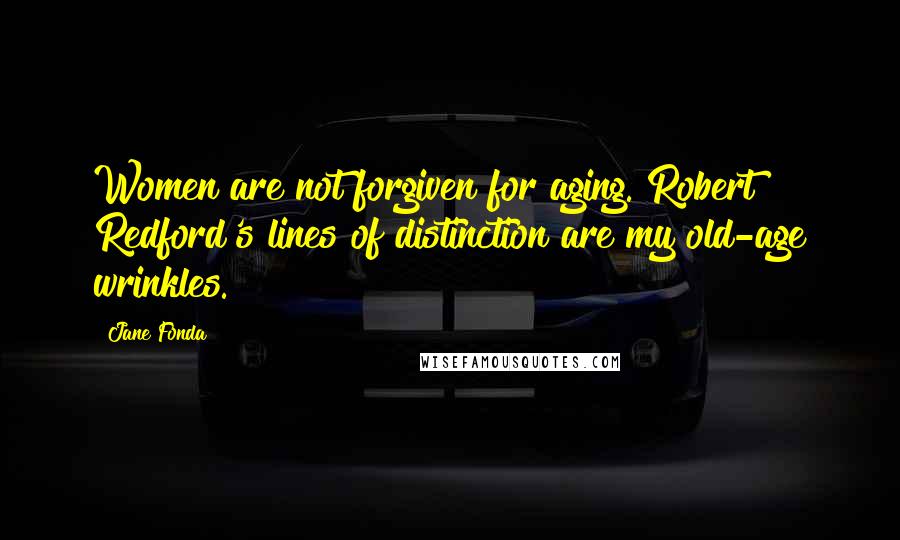 Women are not forgiven for aging. Robert Redford's lines of distinction are my old-age wrinkles.

Jane Fonda

WISEFAMOUSQUOTES.COM